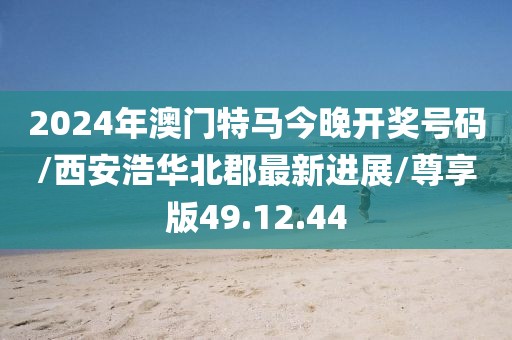 2024年澳门特马今晚开奖号码/西安浩华北郡最新进展/尊享版49.12.44